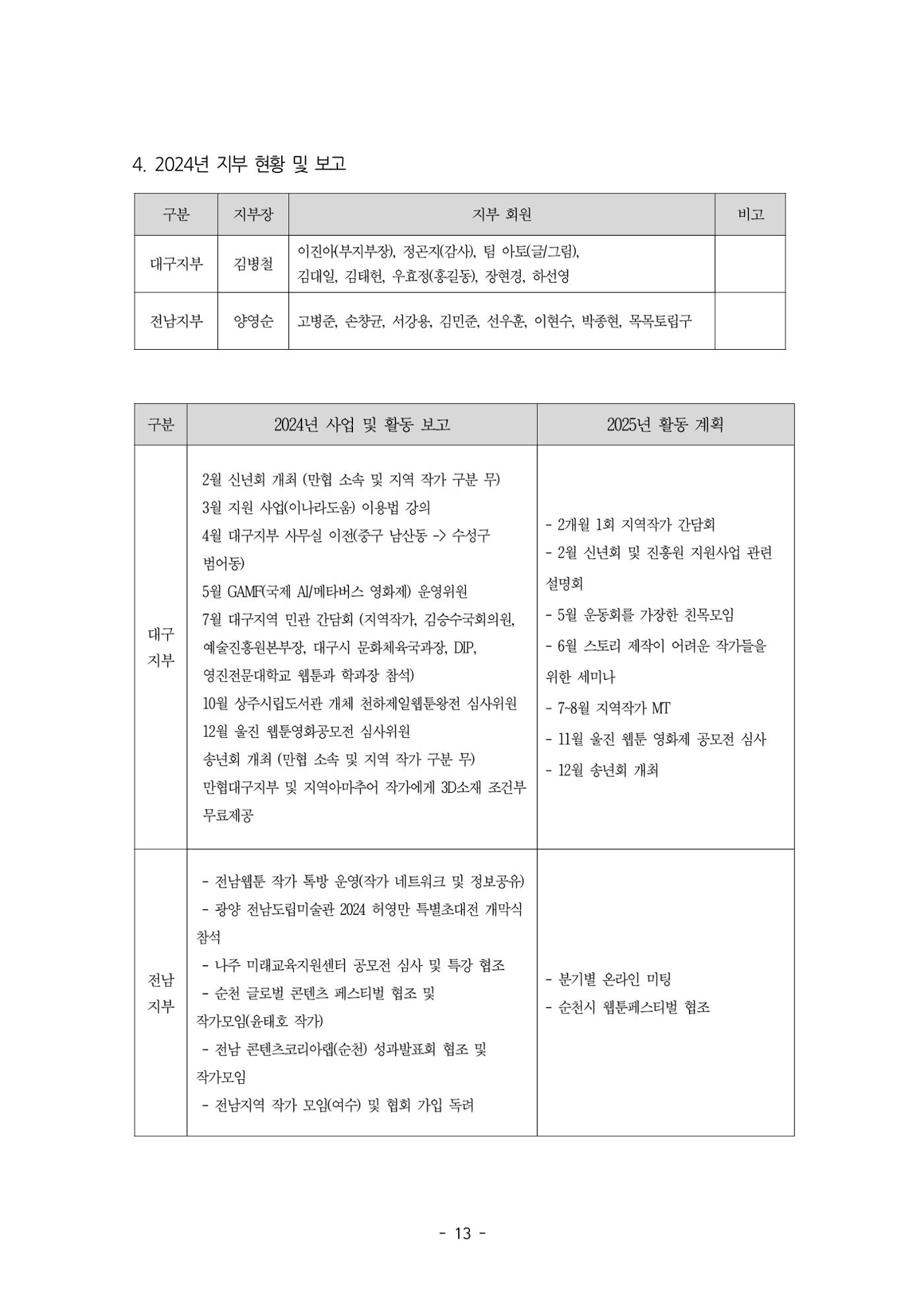 4. 2024년 지부 현황 및 보고

| 구분 | 지부장 | 지부 회원 | 비고 |
|---|---|---|---|
| 대구지부 | 김병철 | 이진아(부지부장), 정곤지(감사), 팀 아토(글/그림), 김대일, 김태헌, 우효정(홍길동), 장현경, 하선영 |  |
| 전남지부 | 양영순 | 고병준, 손창균, 서강용, 김민준, 선우훈, 이현수, 박종현, 목목토립구 |  |

| 구분 | 2024년 사업 및 활동 보고 | 2025년 활동 계획 |
|---|---|---|
| 대구 지부 | 2월 신년회 개최 (만협 소속 및 지역 작가 구분 무) 3월 지원 사업(이나라도움) 이용법 강의 4월 대구지부 사무실 이전(중구 남산동 -> 수성구 범어동) 5월 GAMF(국제 AI/메타버스 영화제) 운영위원 7월 대구지역 민관 간담회 (지역작가, 김승수국회의원, 예술진흥원본부장, 대구시 문화체육국과장, DIP, 영진전문대학교 웹툰과 학과장 참석) 10월 상주시립도서관 개체 천하제일웹툰왕전 심사위원 12월 울진 웹툰영화공모전 심사위원 송년회 개최 (만협 소속 및 지역 작가 구분 무) 만협대구지부 및 지역아마추어 작가에게 3D소재 조건부 무료제공 | - 2개월 1회 지역작가 간담회 - 2월 신년회 및 진흥원 지원사업 관련 설명회 - 5월 운동회를 가장한 친목모임 - 6월 스토리 제작이 어려운 작가들을 위한 세미나 - 7~8월 지역작가 MT - 11월 울진 웹툰 영화제 공모전 심사 - 12월 송년회 개최 |
| 전남 지부 | - 전남웹툰 작가 톡방 운영(작가 네트워크 및 정보공유) - 광양 전남도립미술관 2024 허영만 특별초대전 개막식 참석 - 나주 미래교육지원센터 공모전 심사 및 특강 협조 - 순천 글로벌 콘텐츠 페스티벌 협조 및 작가모임(윤태호 작가) - 전남 콘텐츠코리아랩(순천) 성과발표회 협조 및 작가모임 - 전남지역 작가 모임(여수) 및 협회 가입 독려 | - 분기별 온라인 미팅 - 순천시 웹툰페스티벌 협조 |

- 13 -